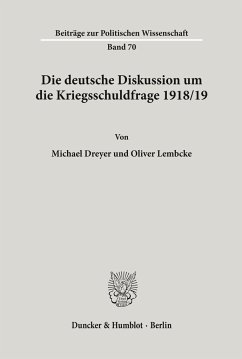 Beiträge zur Politischen Wissenschaft

Band 70

Die deutsche Diskussion um die Kriegsschuldfrage 1918/19

Von

Michael Dreyer und Oliver Lembcke

Duncker & Humblot · Berlin